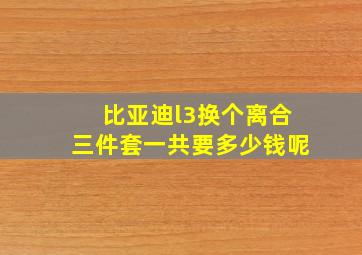 比亚迪l3换个离合
三件套一共要多少钱呢